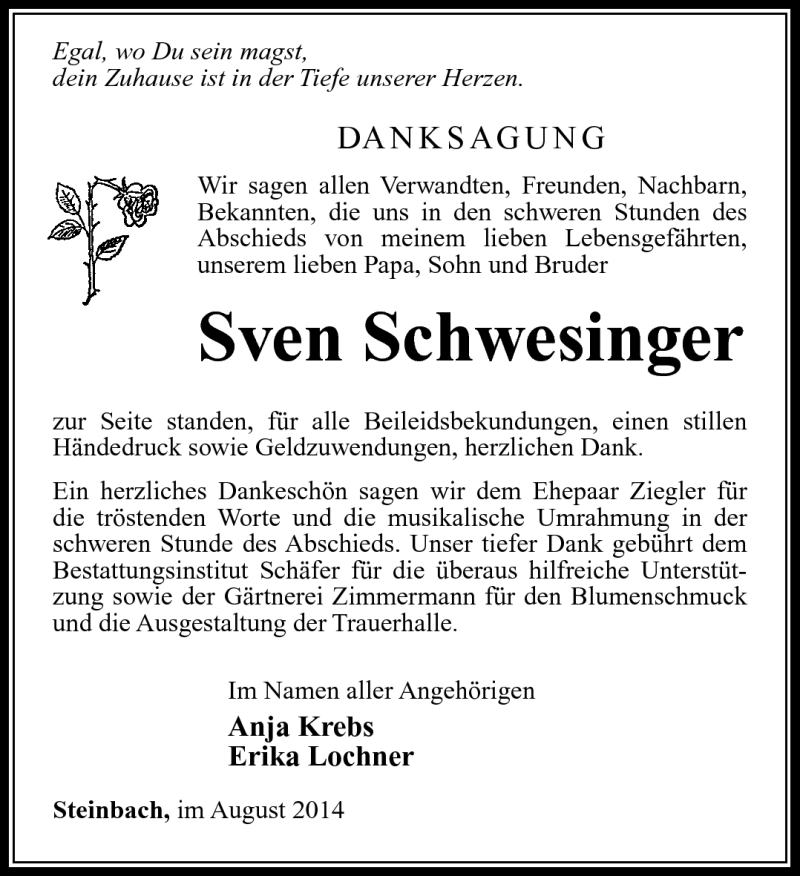 Egal, wo Du sein magst,
dein Zuhause ist in der Tiefe unserer Herzen.

DANKSAGUNG

Wir sagen allen Verwandten, Freunden, Nachbarn, Bekannten, die uns in den schweren Stunden des Abschieds von meinem lieben Lebensgefährten, unserem lieben Papa, Sohn und Bruder

Sven Schwesinger

zur Seite standen, für alle Beileidsbekundungen, einen stillen Händedruck sowie Geldzuwendungen, herzlichen Dank.

Ein herzliches Dankeschön sagen wir dem Ehepaar Ziegler für die tröstenden Worte und die musikalische Umrahmung in der schweren Stunde des Abschieds. Unser tiefer Dank gebührt dem Bestattungsinstitut Schäfer für die überaus hilfreiche Unterstützung sowie der Gärtnerei Zimmermann für den Blumenschmuck und die Ausgestaltung der Trauerhalle.

Im Namen aller Angehörigen
Anja Krebs
Erika Lochner

Steinbach, im August 2014